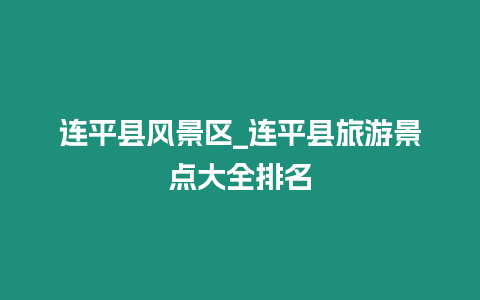 连平县风景区_连平县旅游景点大全排名